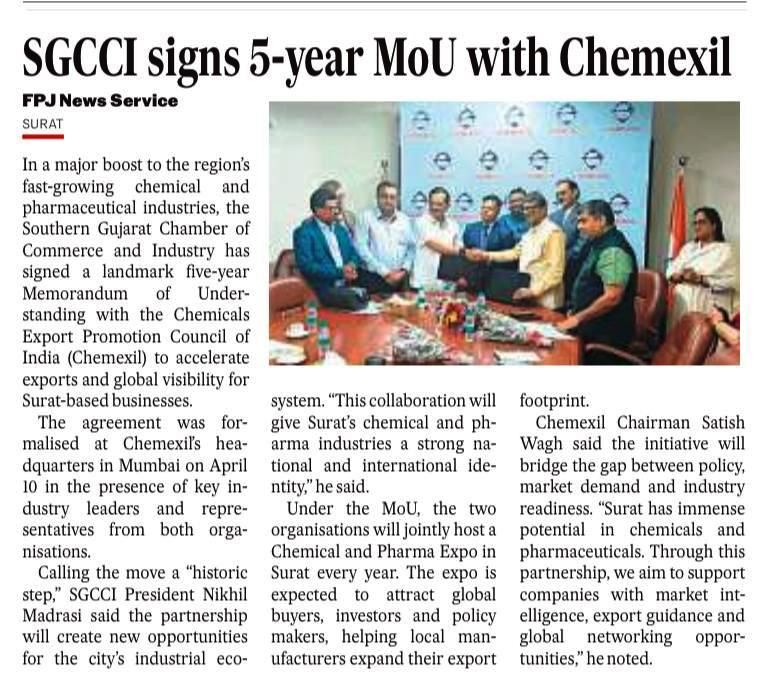 SGCCI signs 5-year MoU with Chemexil

FPJ News Service
SURAT

In a major boost to the region's fast-growing chemical and pharmaceutical industries, the Southern Gujarat Chamber of Commerce and Industry has signed a landmark five-year Memorandum of Understanding with the Chemicals Export Promotion Council of India (Chemexil) to accelerate exports and global visibility for Surat-based businesses.

The agreement was formalised at Chemexil's headquarters in Mumbai on April 10 in the presence of key industry leaders and representatives from both organisations.

Calling the move a "historic step," SGCCI President Nikhil Madrasi said the partnership will create new opportunities for the city's industrial ecosystem. "This collaboration will give Surat's chemical and pharma industries a strong national and international identity," he said.

Under the MoU, the two organisations will jointly host a Chemical and Pharma Expo in Surat every year. The expo is expected to attract global buyers, investors and policy makers, helping local manufacturers expand their export footprint.

Chemexil Chairman Satish Wagh said the initiative will bridge the gap between policy, market demand and industry readiness. "Surat has immense potential in chemicals and pharmaceuticals. Through this partnership, we aim to support companies with market intelligence, export guidance and global networking opportunities," he noted.